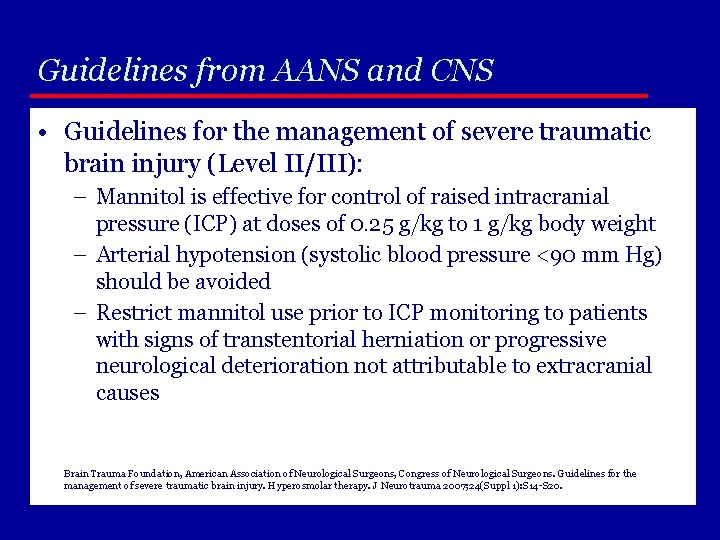 Guidelines from AANS and CNS

• Guidelines for the management of severe traumatic brain injury (Level II/III):
– Mannitol is effective for control of raised intracranial pressure (ICP) at doses of 0.25 g/kg to 1 g/kg body weight
– Arterial hypotension (systolic blood pressure <90 mm Hg) should be avoided
– Restrict mannitol use prior to ICP monitoring to patients with signs of transtentorial herniation or progressive neurological deterioration not attributable to extracranial causes

Brain Trauma Foundation, American Association of Neurological Surgeons, Congress of Neurological Surgeons. Guidelines for the management of severe traumatic brain injury. Hyperosmolar therapy. J Neurotrauma 2007;24(Suppl 1):S14-S20.